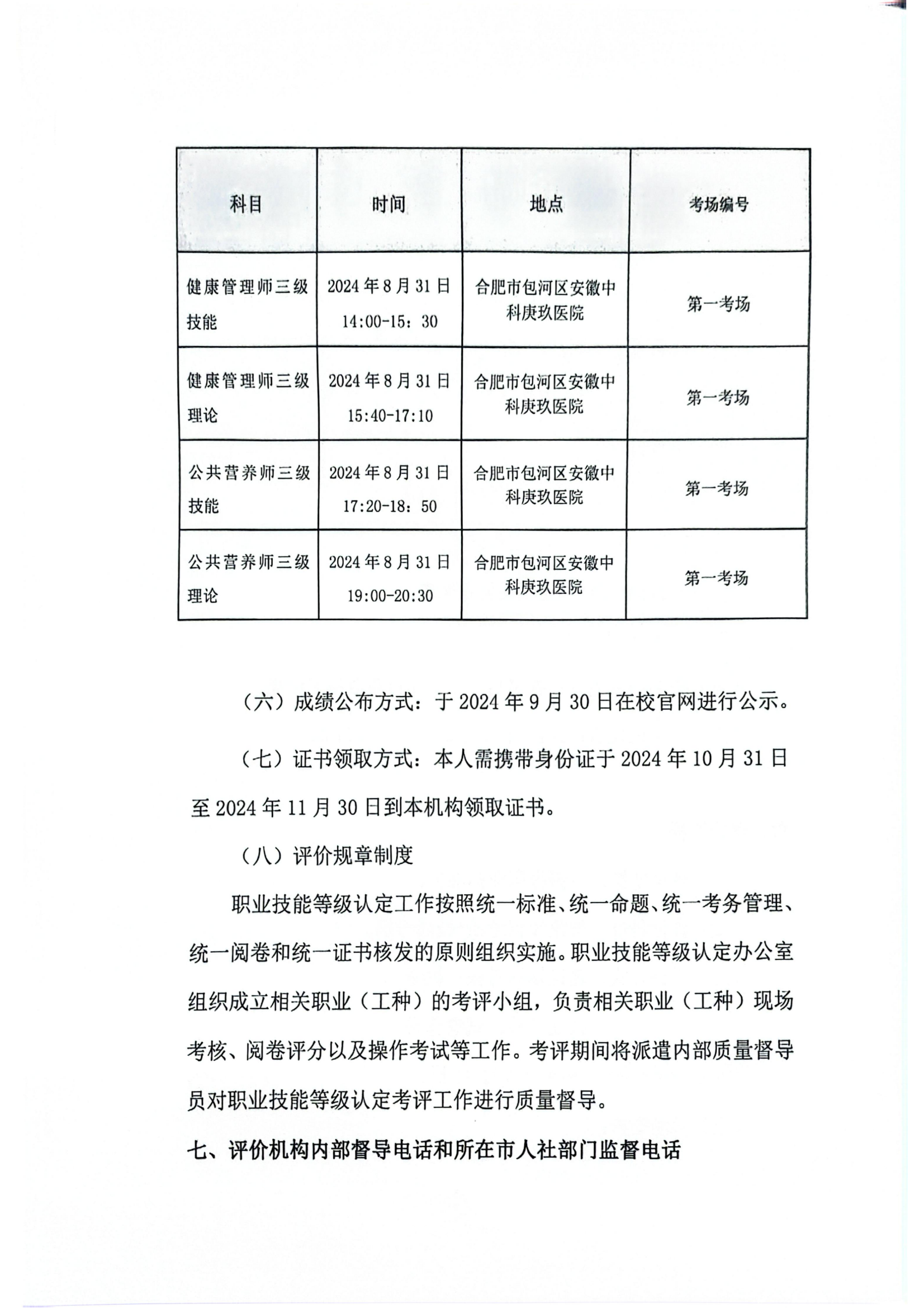 | 科目 | 时间 | 地点 | 考场编号 |
|---|---|---|---|
| 健康管理师三级技能 | 2024年8月31日 14:00-15：30 | 合肥市包河区安徽中科庚玖医院 | 第一考场 |
| 健康管理师三级理论 | 2024年8月31日 15:40-17:10 | 合肥市包河区安徽中科庚玖医院 | 第一考场 |
| 公共营养师三级技能 | 2024年8月31日 17:20-18：50 | 合肥市包河区安徽中科庚玖医院 | 第一考场 |
| 公共营养师三级理论 | 2024年8月31日 19:00-20:30 | 合肥市包河区安徽中科庚玖医院 | 第一考场 |

（六）成绩公布方式：于2024年9月30日在校官网进行公示。

（七）证书领取方式：本人需携带身份证于2024年10月31日至2024年11月30日到本机构领取证书。

（八）评价规章制度

职业技能等级认定工作按照统一标准、统一命题、统一考务管理、统一阅卷和统一证书核发的原则组织实施。职业技能等级认定办公室组织成立相关职业（工种）的考评小组，负责相关职业（工种）现场考核、阅卷评分以及操作考试等工作。考评期间将派遣内部质量督导员对职业技能等级认定考评工作进行质量督导。

七、评价机构内部督导电话和所在市人社部门监督电话